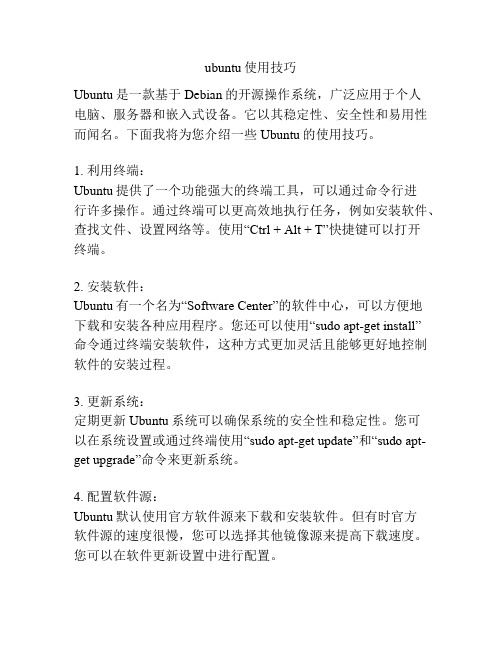 ubuntu 使用技巧

Ubuntu 是一款基于 Debian 的开源操作系统，广泛应用于个人电脑、服务器和嵌入式设备。它以其稳定性、安全性和易用性而闻名。下面我将为您介绍一些 Ubuntu 的使用技巧。

1. 利用终端：
Ubuntu 提供了一个功能强大的终端工具，可以通过命令行进行许多操作。通过终端可以更高效地执行任务，例如安装软件、查找文件、设置网络等。使用“Ctrl + Alt + T”快捷键可以打开终端。

2. 安装软件：
Ubuntu 有一个名为“Software Center”的软件中心，可以方便地下载和安装各种应用程序。您还可以使用“sudo apt-get install”命令通过终端安装软件，这种方式更加灵活且能够更好地控制软件的安装过程。

3. 更新系统：
定期更新 Ubuntu 系统可以确保系统的安全性和稳定性。您可以在系统设置或通过终端使用“sudo apt-get update”和“sudo apt-get upgrade”命令来更新系统。

4. 配置软件源：
Ubuntu 默认使用官方软件源来下载和安装软件。但有时官方软件源的速度很慢，您可以选择其他镜像源来提高下载速度。您可以在软件更新设置中进行配置。